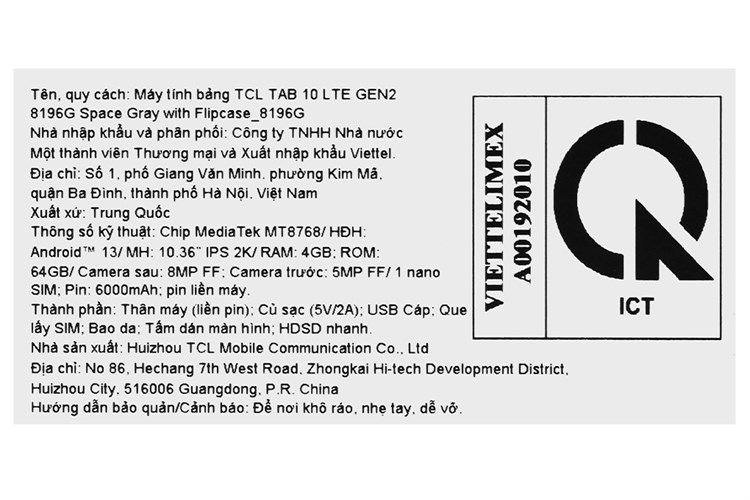 Tên, quy cách: Máy tính bảng TCL TAB 10 LTE GEN2 8196G Space Gray with Flipcase_8196G
Nhà nhập khẩu và phân phối: Công ty TNHH Nhà nước Một thành viên Thương mại và Xuất nhập khẩu Viettel.
Địa chỉ: Số 1, phố Giang Văn Minh, phường Kim Mã, quận Ba Đình, thành phố Hà Nội, Việt Nam
Xuất xứ: Trung Quốc
Thông số kỹ thuật: Chip MediaTek MT8768/ HĐH: Android™ 13/ MH: 10.36" IPS 2K/ RAM: 4GB; ROM: 64GB/ Camera sau: 8MP FF; Camera trước: 5MP FF/ 1 nano SIM; Pin: 6000mAh; pin liền máy.
Thành phần: Thân máy (liền pin); Củ sạc (5V/2A); USB Cáp; Que lấy SIM; Bao da; Tấm dán màn hình; HDSD nhanh.
Nhà sản xuất: Huizhou TCL Mobile Communication Co., Ltd
Địa chỉ: No 86, Hechang 7th West Road, Zhongkai Hi-tech Development District, Huizhou City, 516006 Guangdong, P.R. China
Hướng dẫn bảo quản/Cảnh báo: Để nơi khô ráo, nhẹ tay, dễ vỡ.

VIETTELIMEX
A00192010

ICT